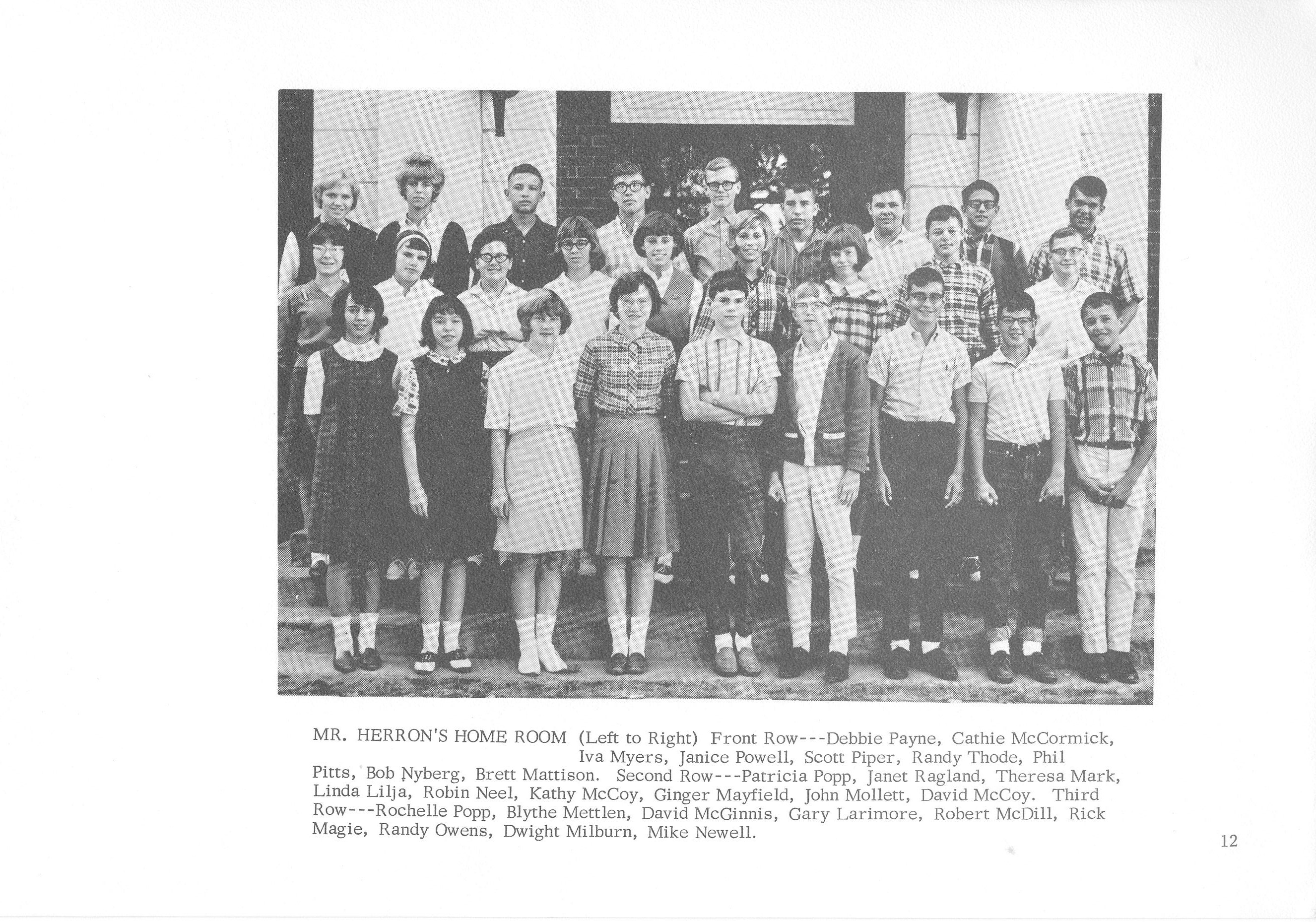 MR. HERRON'S HOME ROOM (Left to Right) Front Row---Debbie Payne, Cathie McCormick, Iva Myers, Janice Powell, Scott Piper, Randy Thode, Phil Pitts, Bob Nyberg, Brett Mattison. Second Row---Patricia Popp, Janet Ragland, Theresa Mark, Linda Lilja, Robin Neel, Kathy McCoy, Ginger Mayfield, John Mollett, David McCoy. Third Row---Rochelle Popp, Blythe Mettlen, David McGinnis, Gary Larimore, Robert McDill, Rick Magie, Randy Owens, Dwight Milburn, Mike Newell.

12